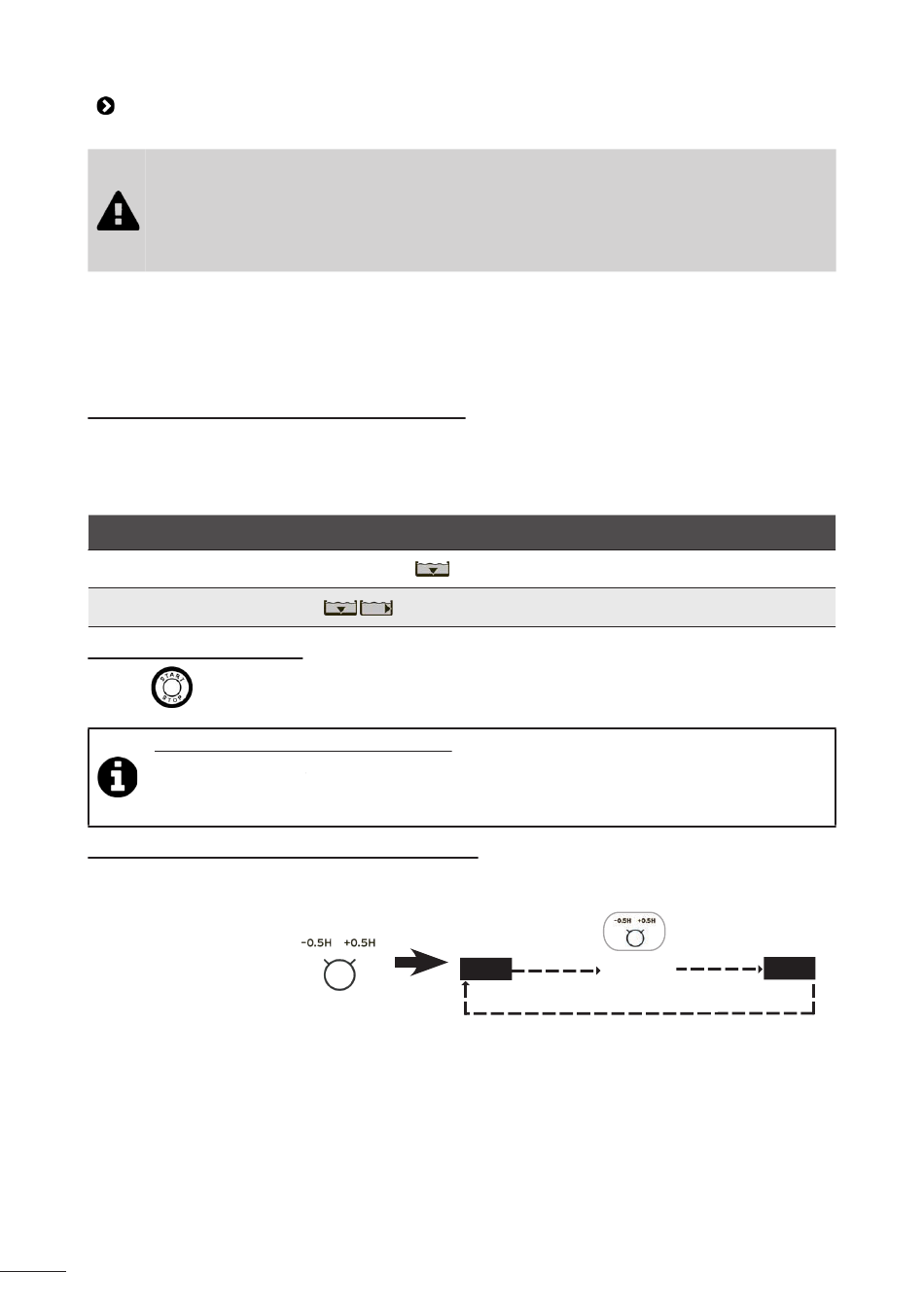 -0.5H +0.5H

-0.5H +0.5H

START STOP